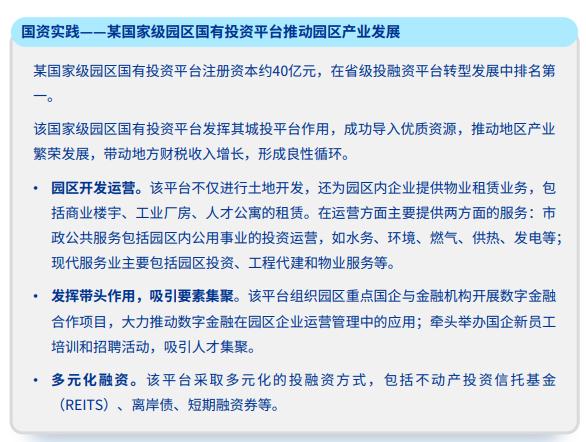 国资实践——某国家级园区国有投资平台推动园区产业发展

某国家级园区国有投资平台注册资本约40亿元，在省级投融资平台转型发展中排名第一。

该国家级园区国有投资平台发挥其城投平台作用，成功导入优质资源，推动地区产业繁荣发展，带动地方财税收入增长，形成良性循环。

• 园区开发运营。该平台不仅进行土地开发，还为园区内企业提供物业租赁业务，包括商业楼宇、工业厂房、人才公寓的租赁。在运营方面主要提供两方面的服务：市政公共服务包括园区内公用事业的投资运营，如水务、环境、燃气、供热、发电等；现代服务业主要包括园区投资、工程代建和物业服务等。

• 发挥带头作用，吸引要素集聚。该平台组织园区重点国企与金融机构开展数字金融合作项目，大力推动数字金融在园区企业运营管理中的应用；牵头举办国企新员工培训和招聘活动，吸引人才集聚。

• 多元化融资。该平台采取多元化的投融资方式，包括不动产投资信托基金（REITS）、离岸债、短期融资券等。